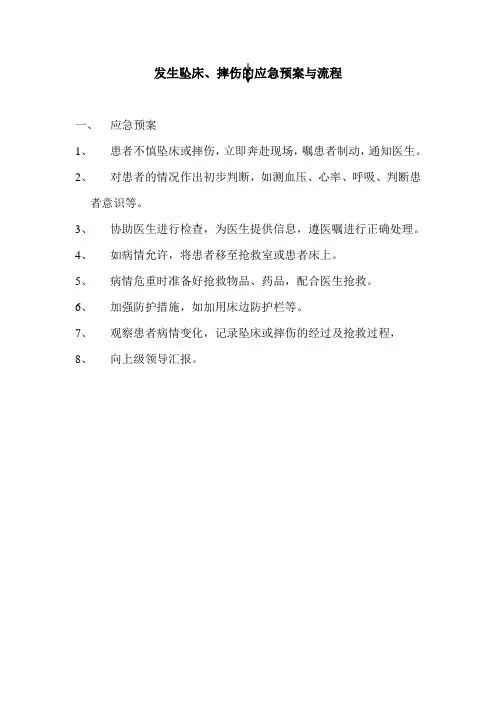 发生坠床、摔伤的应急预案与流程

一、 应急预案

1、 患者不慎坠床或摔伤，立即奔赴现场，嘱患者制动，通知医生。

2、 对患者的情况作出初步判断，如测血压、心率、呼吸、判断患者意识等。

3、 协助医生进行检查，为医生提供信息，遵医嘱进行正确处理。

4、 如病情允许，将患者移至抢救室或患者床上。

5、 病情危重时准备好抢救物品、药品，配合医生抢救。

6、 加强防护措施，如加用床边防护栏等。

7、 观察患者病情变化，记录坠床或摔伤的经过及抢救过程，

8、 向上级领导汇报。